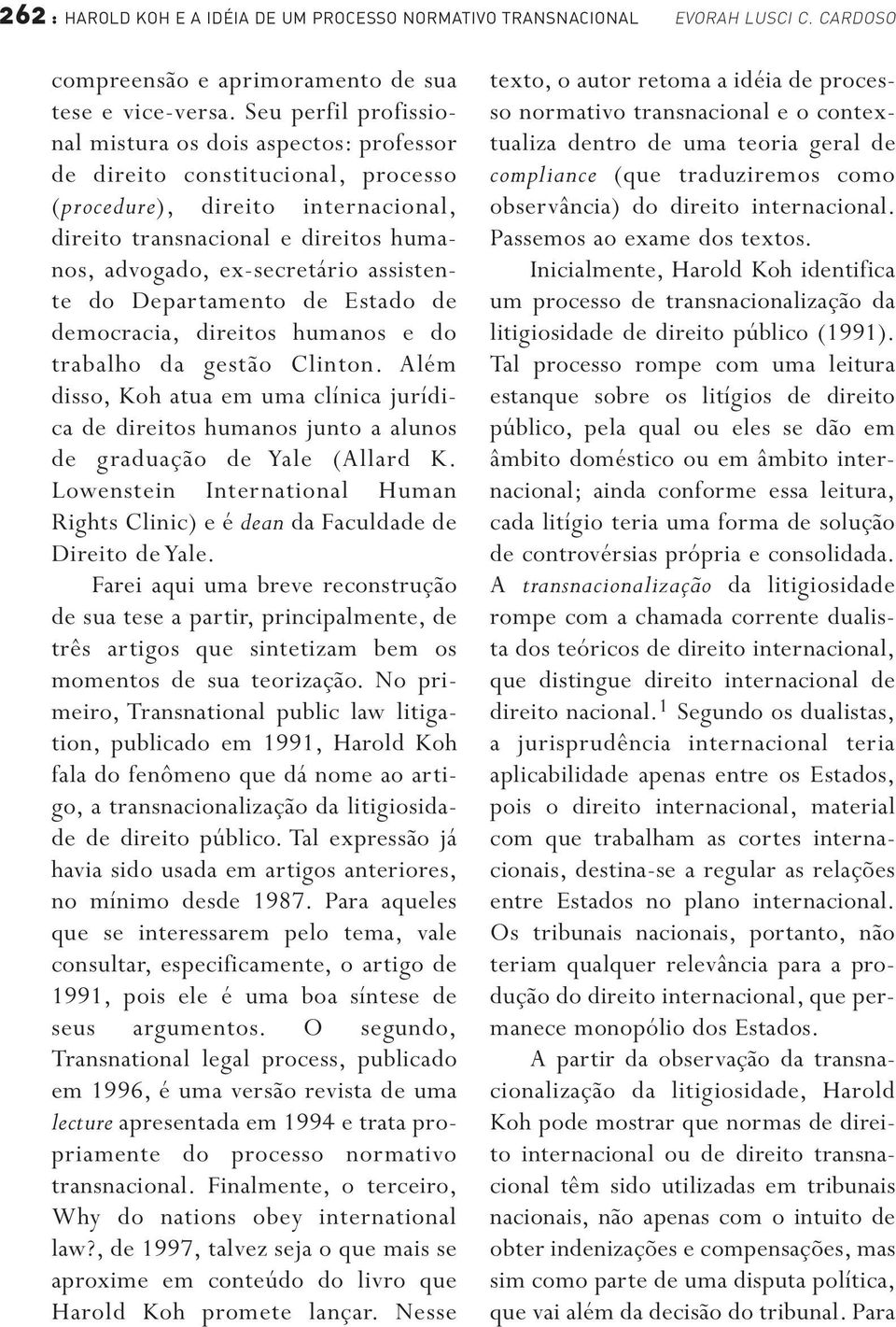 262 : HAROLD KOH E A IDÉIA DE UM PROCESSO NORMATIVO TRANSNACIONAL EVORAH LUSCI C. CARDOSO

compreensão e aprimoramento de sua tese e vice-versa. Seu perfil profissional mistura os dois aspectos: professor de direito constitucional, processo (procedure), direito internacional, direito transnacional e direitos humanos, advogado, ex-secretário assistente do Departamento de Estado de democracia, direitos humanos e do trabalho da gestão Clinton. Além disso, Koh atua em uma clínica jurídica de direitos humanos junto a alunos de graduação de Yale (Allard K. Lowenstein International Human Rights Clinic) e é dean da Faculdade de Direito de Yale.

Farei aqui uma breve reconstrução de sua tese a partir, principalmente, de três artigos que sintetizam bem os momentos de sua teorização. No primeiro, Transnational public law litigation, publicado em 1991, Harold Koh fala do fenômeno que dá nome ao artigo, a transnacionalização da litigiosidade de direito público. Tal expressão já havia sido usada em artigos anteriores, no mínimo desde 1987. Para aqueles que se interessarem pelo tema, vale consultar, especificamente, o artigo de 1991, pois ele é uma boa síntese de seus argumentos. O segundo, Transnational legal process, publicado em 1996, é uma versão revista de uma lecture apresentada em 1994 e trata propriamente do processo normativo transnacional. Finalmente, o terceiro, Why do nations obey international law?, de 1997, talvez seja o que mais se aproxime em conteúdo do livro que Harold Koh promete lançar. Nesse texto, o autor retoma a idéia de processo normativo transnacional e o contextualiza dentro de uma teoria geral de compliance (que traduziremos como observância) do direito internacional. Passemos ao exame dos textos.

Inicialmente, Harold Koh identifica um processo de transnacionalização da litigiosidade de direito público (1991). Tal processo rompe com uma leitura estanque sobre os litígios de direito público, pela qual ou eles se dão em âmbito doméstico ou em âmbito internacional; ainda conforme essa leitura, cada litígio teria uma forma de solução de controvérsias própria e consolidada. A transnacionalização da litigiosidade rompe com a chamada corrente dualista dos teóricos de direito internacional, que distingue direito internacional de direito nacional.$^1$ Segundo os dualistas, a jurisprudência internacional teria aplicabilidade apenas entre os Estados, pois o direito internacional, material com que trabalham as cortes internacionais, destina-se a regular as relações entre Estados no plano internacional. Os tribunais nacionais, portanto, não teriam qualquer relevância para a produção do direito internacional, que permanece monopólio dos Estados.

A partir da observação da transnacionalização da litigiosidade, Harold Koh pode mostrar que normas de direito internacional ou de direito transnacional têm sido utilizadas em tribunais nacionais, não apenas com o intuito de obter indenizações e compensações, mas sim como parte de uma disputa política, que vai além da decisão do tribunal. Para